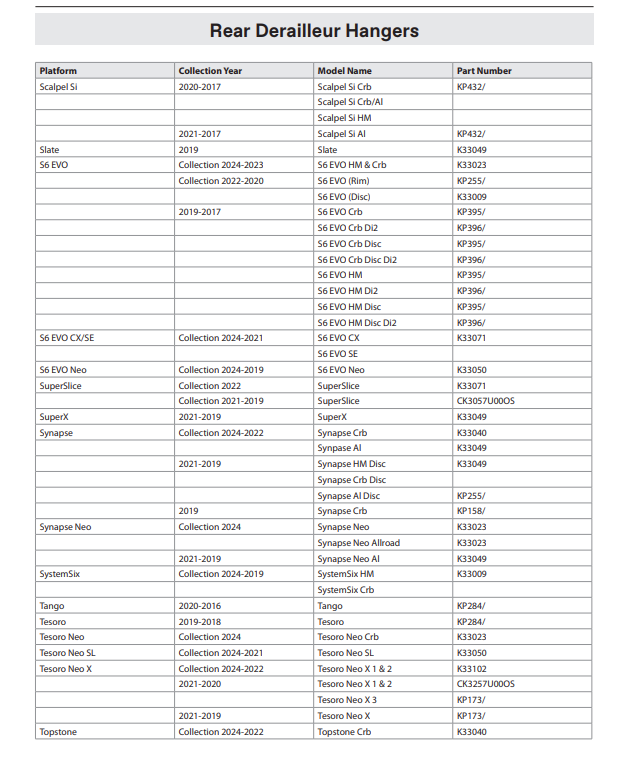 Rear Derailleur Hangers

| Platform | Collection Year | Model Name | Part Number |
|---|---|---|---|
| Scalpel Si | 2020-2017 | Scalpel Si Crb | KP432/ |
| | | Scalpel Si Crb/Al | |
| | | Scalpel Si HM | |
| | 2021-2017 | Scalpel Si Al | KP432/ |
| Slate | 2019 | Slate | K33049 |
| S6 EVO | Collection 2024-2023 | S6 EVO HM & Crb | K33023 |
| | Collection 2022-2020 | S6 EVO (Rim) | KP255/ |
| | | S6 EVO (Disc) | K33009 |
| | 2019-2017 | S6 EVO Crb | KP395/ |
| | | S6 EVO Crb Di2 | KP396/ |
| | | S6 EVO Crb Disc | KP395/ |
| | | S6 EVO Crb Disc Di2 | KP396/ |
| | | S6 EVO HM | KP395/ |
| | | S6 EVO HM Di2 | KP396/ |
| | | S6 EVO HM Disc | KP395/ |
| | | S6 EVO HM Disc Di2 | KP396/ |
| S6 EVO CX/SE | Collection 2024-2021 | S6 EVO CX | K33071 |
| | | S6 EVO SE | |
| S6 EVO Neo | Collection 2024-2019 | S6 EVO Neo | K33050 |
| SuperSlice | Collection 2022 | SuperSlice | K33071 |
| | Collection 2021-2019 | SuperSlice | CK3057U00OS |
| SuperX | 2021-2019 | SuperX | K33049 |
| Synapse | Collection 2024-2022 | Synapse Crb | K33040 |
| | | Synpase Al | K33049 |
| | 2021-2019 | Synapse HM Disc | K33049 |
| | | Synapse Crb Disc | |
| | | Synapse Al Disc | KP255/ |
| | 2019 | Synapse Crb | KP158/ |
| Synapse Neo | Collection 2024 | Synapse Neo | K33023 |
| | | Synapse Neo Allroad | K33023 |
| | 2021-2019 | Synapse Neo Al | K33049 |
| SystemSix | Collection 2024-2019 | SystemSix HM | K33009 |
| | | SystemSix Crb | |
| Tango | 2020-2016 | Tango | KP284/ |
| Tesoro | 2019-2018 | Tesoro | KP284/ |
| Tesoro Neo | Collection 2024 | Tesoro Neo Crb | K33023 |
| Tesoro Neo SL | Collection 2024-2021 | Tesoro Neo SL | K33050 |
| Tesoro Neo X | Collection 2024-2022 | Tesoro Neo X 1 & 2 | K33102 |
| | 2021-2020 | Tesoro Neo X 1 & 2 | CK3257U00OS |
| | | Tesoro Neo X 3 | KP173/ |
| | 2021-2019 | Tesoro Neo X | KP173/ |
| Topstone | Collection 2024-2022 | Topstone Crb | K33040 |